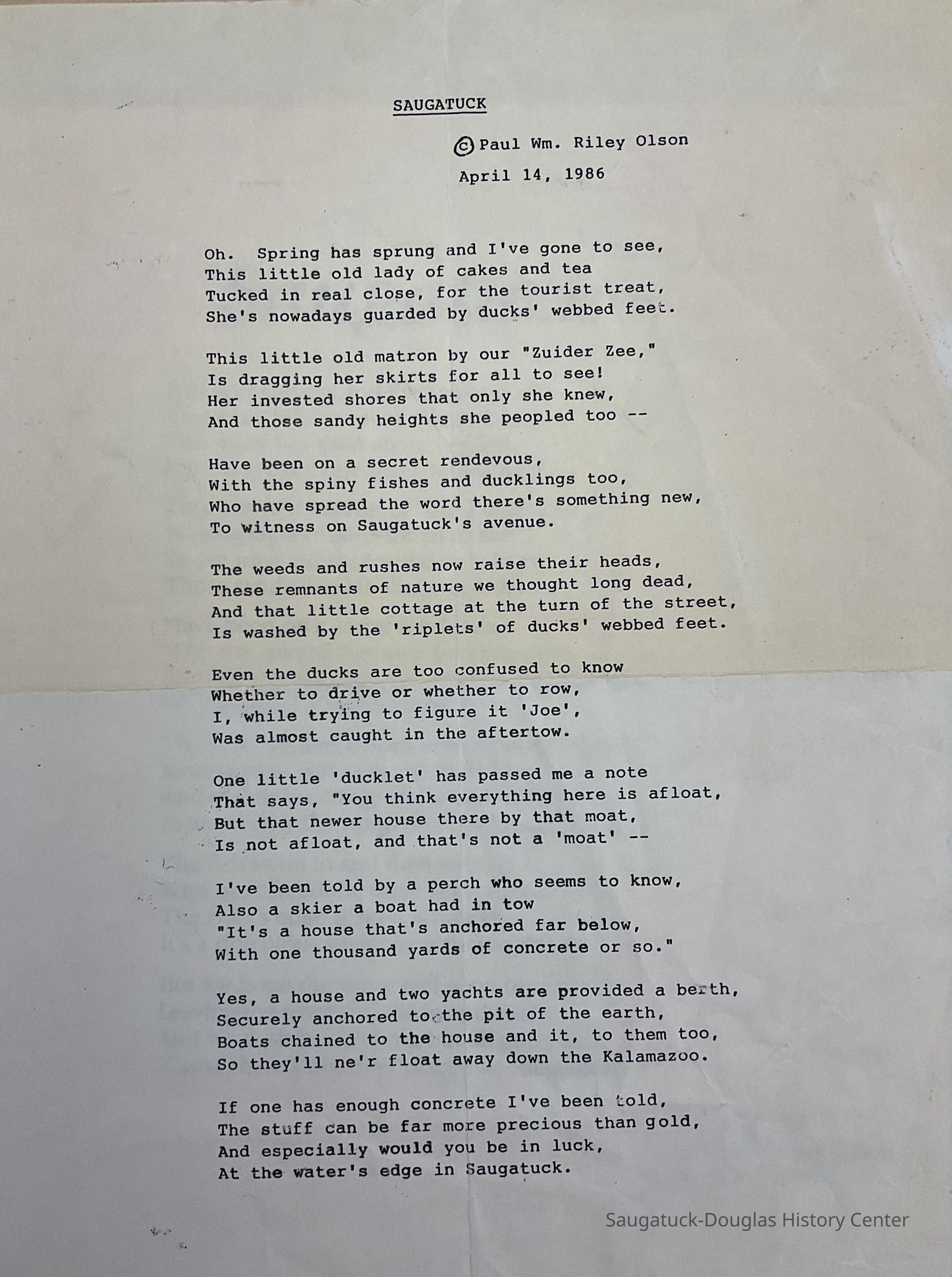 SAUGATUCK

© Paul Wm. Riley Olson

April 14, 1986

Oh. Spring has sprung and I've gone to see,
This little old lady of cakes and tea
Tucked in real close, for the tourist treat,
She's nowadays guarded by ducks' webbed feet.

This little old matron by our "Zuider Zee,"
Is dragging her skirts for all to see!
Her invested shores that only she knew,
And those sandy heights she peopled too --

Have been on a secret rendevous,
With the spiny fishes and ducklings too,
Who have spread the word there's something new,
To witness on Saugatuck's avenue.

The weeds and rushes now raise their heads,
These remnants of nature we thought long dead,
And that little cottage at the turn of the street,
Is washed by the 'riplets' of ducks' webbed feet.

Even the ducks are too confused to know
Whether to drive or whether to row,
I, while trying to figure it 'Joe',
Was almost caught in the aftertow.

One little 'ducklet' has passed me a note
That says, "You think everything here is afloat,
But that newer house there by that moat,
Is not afloat, and that's not a 'moat' --

I've been told by a perch who seems to know,
Also a skier a boat had in tow
"It's a house that's anchored far below,
With one thousand yards of concrete or so."

Yes, a house and two yachts are provided a berth,
Securely anchored to the pit of the earth,
Boats chained to the house and it, to them too,
So they'll ne'r float away down the Kalamazoo.

If one has enough concrete I've been told,
The stuff can be far more precious than gold,
And especially would you be in luck,
At the water's edge in Saugatuck.

Saugatuck-Douglas History Center